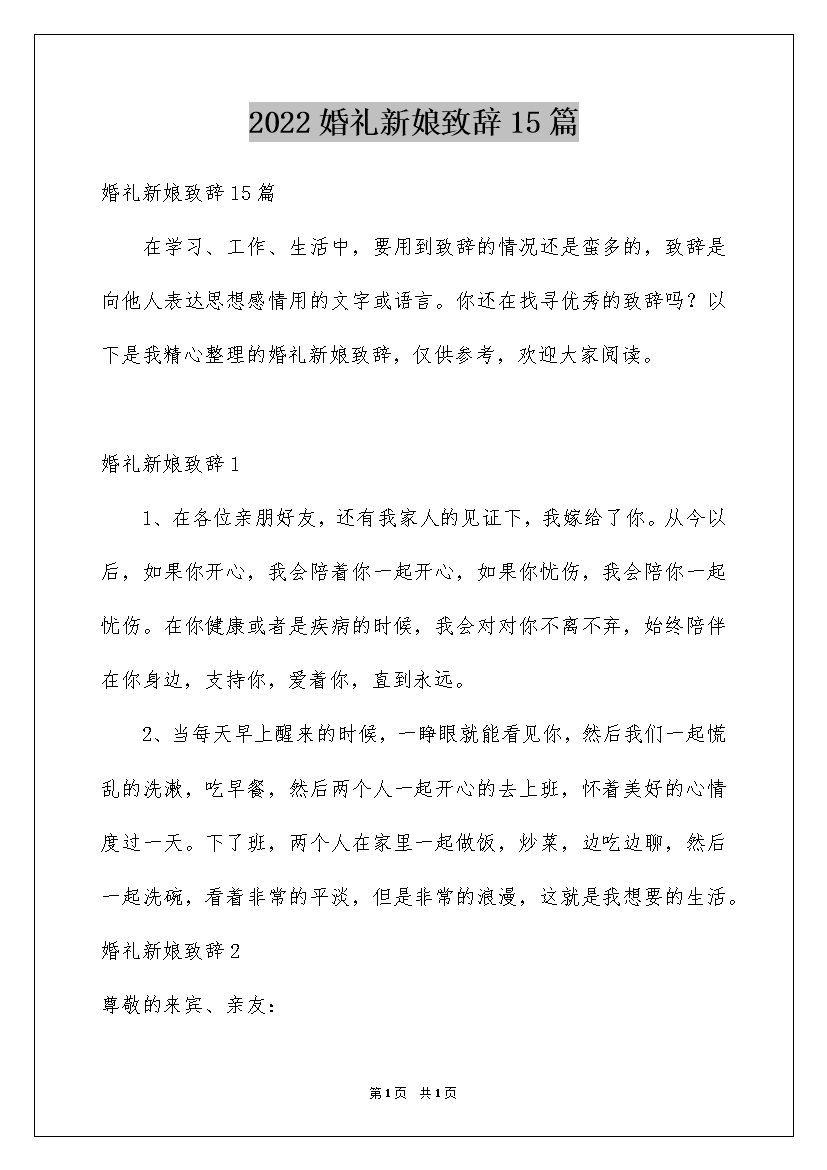 2022婚礼新娘致辞15篇

婚礼新娘致辞15篇

在学习、工作、生活中，要用到致辞的情况还是蛮多的，致辞是向他人表达思想感情用的文字或语言。你还在找寻优秀的致辞吗？以下是我精心整理的婚礼新娘致辞，仅供参考，欢迎大家阅读。

婚礼新娘致辞1

1、在各位亲朋好友，还有我家人的见证下，我嫁给了你。从今以后，如果你开心，我会陪着你一起开心，如果你忧伤，我会陪你一起忧伤。在你健康或者是疾病的时候，我会对对你不离不弃，始终陪伴在你身边，支持你，爱着你，直到永远。

2、当每天早上醒来的时候，一睁眼就能看见你，然后我们一起慌乱的洗漱，吃早餐，然后两个人一起开心的去上班，怀着美好的心情度过一天。下了班，两个人在家里一起做饭，炒菜，边吃边聊，然后一起洗碗，看着非常的平淡，但是非常的浪漫，这就是我想要的生活。

婚礼新娘致辞2

尊敬的来宾、亲友：

第1页 共1页